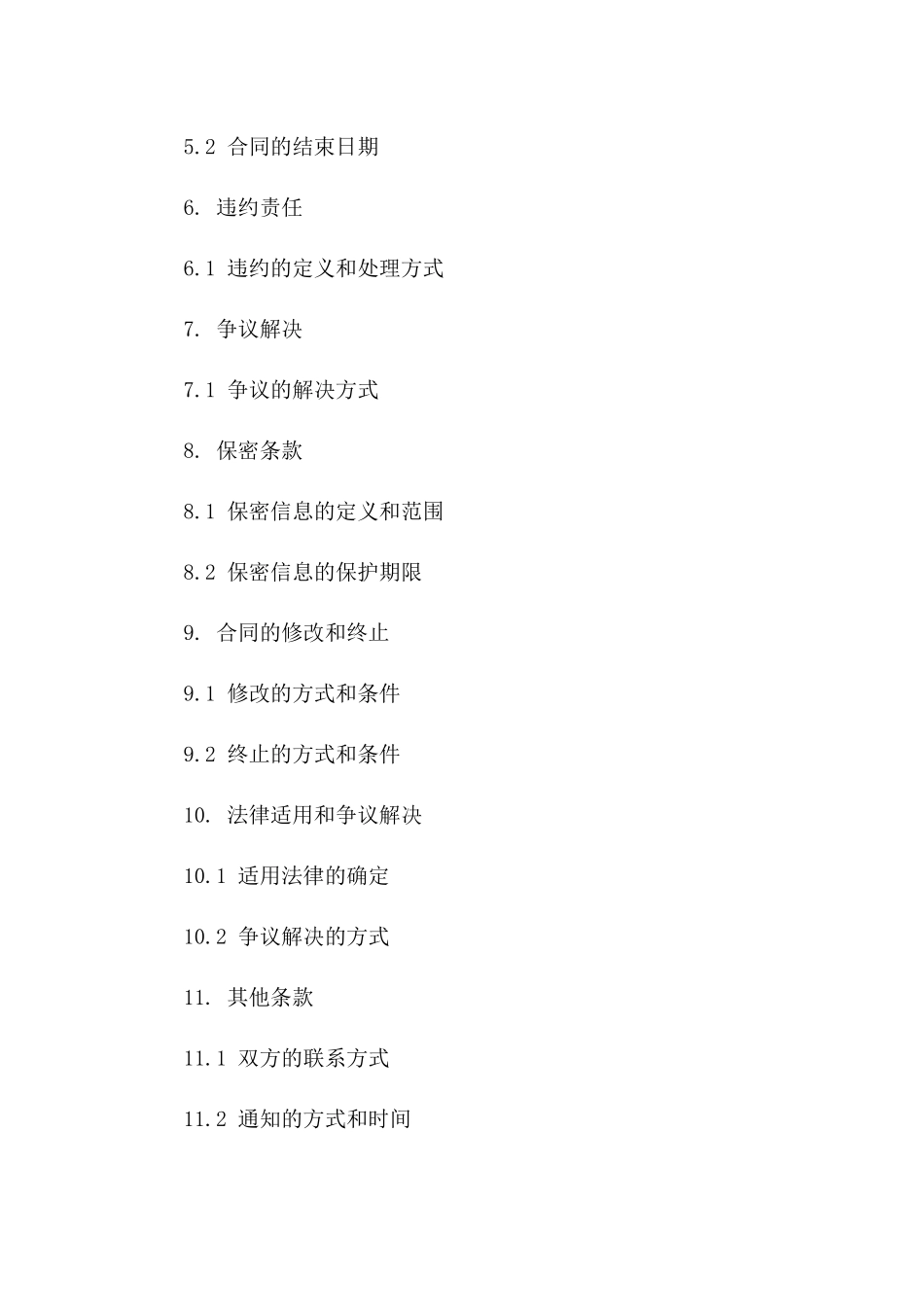 5.2 合同的结束日期

6. 违约责任

6.1 违约的定义和处理方式

7. 争议解决

7.1 争议的解决方式

8. 保密条款

8.1 保密信息的定义和范围

8.2 保密信息的保护期限

9. 合同的修改和终止

9.1 修改的方式和条件

9.2 终止的方式和条件

10. 法律适用和争议解决

10.1 适用法律的确定

10.2 争议解决的方式

11. 其他条款

11.1 双方的联系方式

11.2 通知的方式和时间